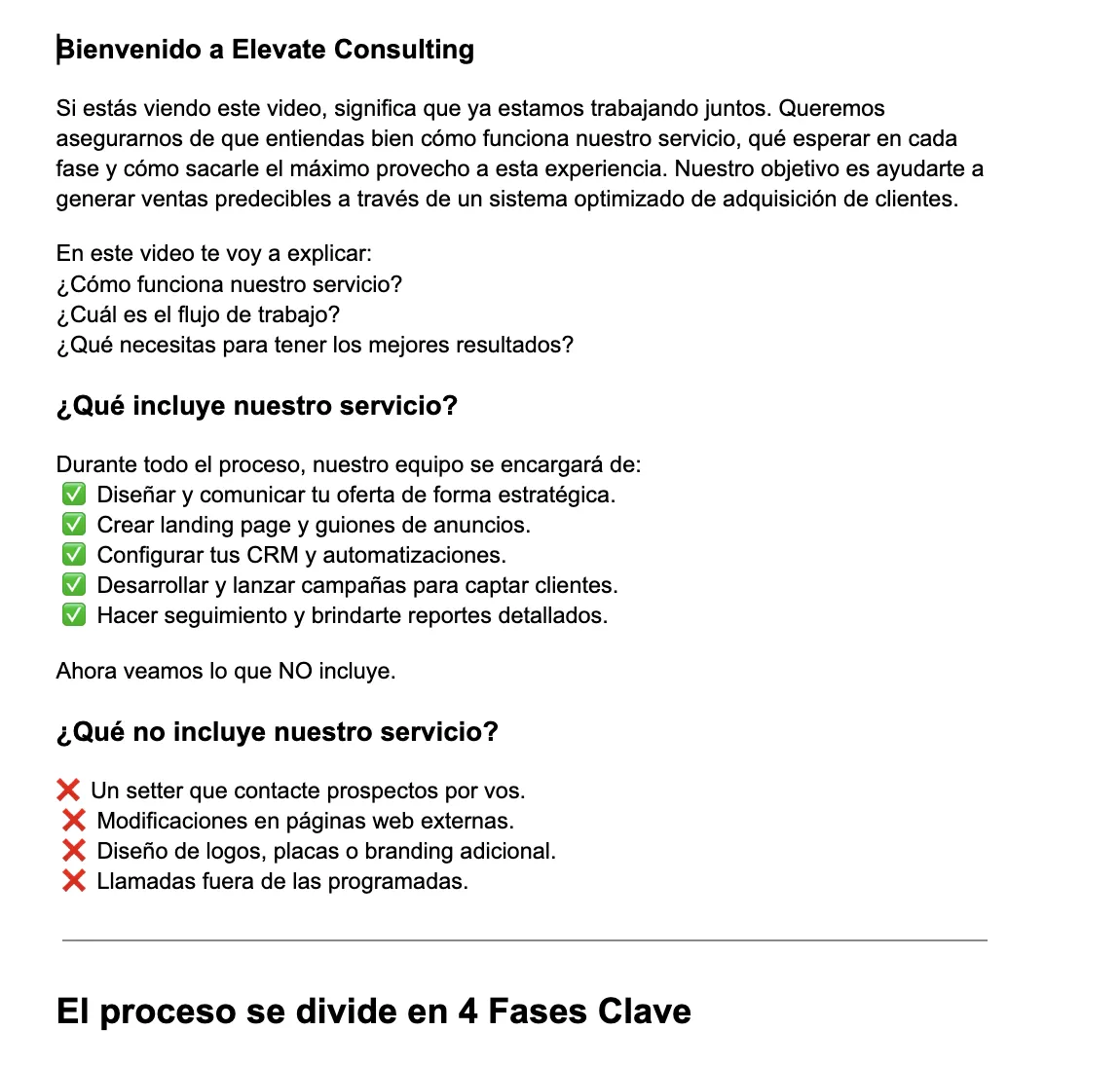 Bienvenido a Elevate Consulting

Si estás viendo este video, significa que ya estamos trabajando juntos. Queremos asegurarnos de que entiendas bien cómo funciona nuestro servicio, qué esperar en cada fase y cómo sacarle el máximo provecho a esta experiencia. Nuestro objetivo es ayudarte a generar ventas predecibles a través de un sistema optimizado de adquisición de clientes.

En este video te voy a explicar:
¿Cómo funciona nuestro servicio?
¿Cuál es el flujo de trabajo?
¿Qué necesitas para tener los mejores resultados?

¿Qué incluye nuestro servicio?

Durante todo el proceso, nuestro equipo se encargará de:
✅ Diseñar y comunicar tu oferta de forma estratégica.
✅ Crear landing page y guiones de anuncios.
✅ Configurar tus CRM y automatizaciones.
✅ Desarrollar y lanzar campañas para captar clientes.
✅ Hacer seguimiento y brindarte reportes detallados.

Ahora veamos lo que NO incluye.

¿Qué no incluye nuestro servicio?

❌ Un setter que contacte prospectos por vos.
❌ Modificaciones en páginas web externas.
❌ Diseño de logos, placas o branding adicional.
❌ Llamadas fuera de las programadas.

El proceso se divide en 4 Fases Clave